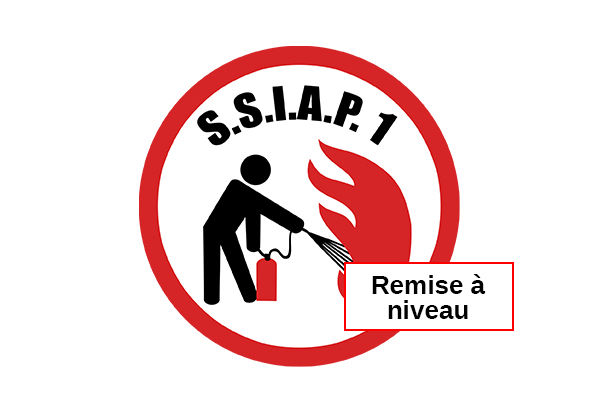 S.S.I.A.P. 1

Remise à niveau